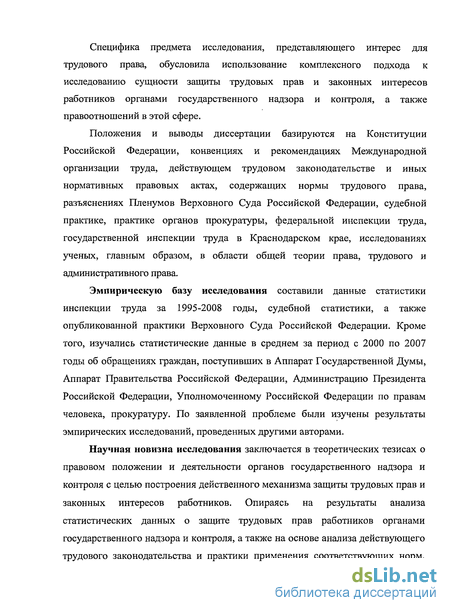 Специфика предмета исследования, представляющего интерес для трудового права, обусловила использование комплексного подхода к исследованию сущности защиты трудовых прав и законных интересов работников органами государственного надзора и контроля, а также правоотношений в этой сфере.

Положения и выводы диссертации базируются на Конституции Российской Федерации, конвенциях и рекомендациях Международной организации труда, действующем трудовом законодательстве и иных нормативных правовых актах, содержащих нормы трудового права, разъяснениях Пленумов Верховного Суда Российской Федерации, судебной практике, практике органов прокуратуры, федеральной инспекции труда, государственной инспекции труда в Краснодарском крае, исследованиях ученых, главным образом, в области общей теории права, трудового и административного права.

Эмпирическую базу исследования составили данные статистики инспекции труда за 1995-2008 годы, судебной статистики, а также опубликованной практики Верховного Суда Российской Федерации. Кроме того, изучались статистические данные в среднем за период с 2000 по 2007 годы об обращениях граждан, поступивших в Аппарат Государственной Думы, Аппарат Правительства Российской Федерации, Администрацию Президента Российской Федерации, Уполномоченному Российской Федерации по правам человека, прокуратуру. По заявленной проблеме были изучены результаты эмпирических исследований, проведенных другими авторами.

Научная новизна исследования заключается в теоретических тезисах о правовом положении и деятельности органов государственного надзора и контроля с целью построения действенного механизма защиты трудовых прав и законных интересов работников. Опираясь на результаты анализа статистических данных о защите трудовых прав работников органами государственного надзора и контроля, а также на основе анализа действующего трудового законодательства и практики применения соответствующих норм,

dsLib.net
библиотека диссертаций